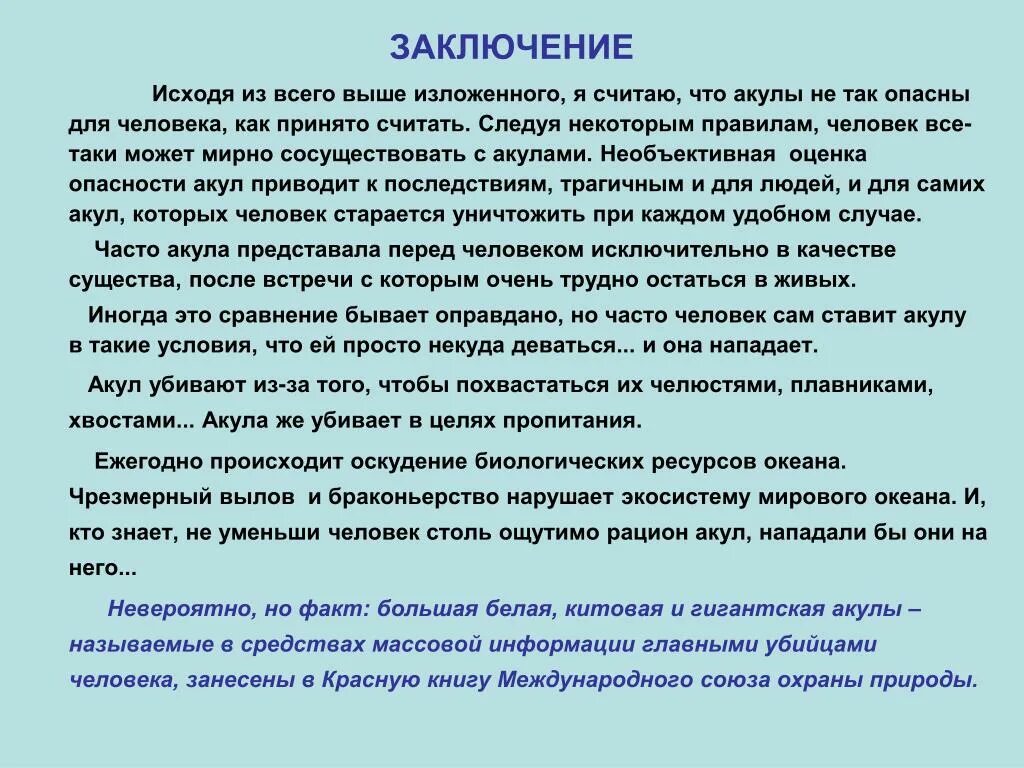 ЗАКЛЮЧЕНИЕ

Исходя из всего выше изложенного, я считаю, что акулы не так опасны для человека, как принято считать. Следуя некоторым правилам, человек все-таки может мирно сосуществовать с акулами. Необъективная оценка опасности акул приводит к последствиям, трагичным и для людей, и для самих акул, которых человек старается уничтожить при каждом удобном случае.

Часто акула представала перед человеком исключительно в качестве существа, после встречи с которым очень трудно остаться в живых.

Иногда это сравнение бывает оправдано, но часто человек сам ставит акулу в такие условия, что ей просто некуда деваться... и она нападает.

Акул убивают из-за того, чтобы похвастаться их челюстями, плавниками, хвостами... Акула же убивает в целях пропитания.

Ежегодно происходит оскудение биологических ресурсов океана. Чрезмерный вылов и браконьерство нарушает экосистему мирового океана. И, кто знает, не уменьши человек столь ощутимо рацион акул, нападали бы они на него...

Невероятно, но факт: большая белая, китовая и гигантская акулы – называемые в средствах массовой информации главными убийцами человека, занесены в Красную книгу Международного союза охраны природы.